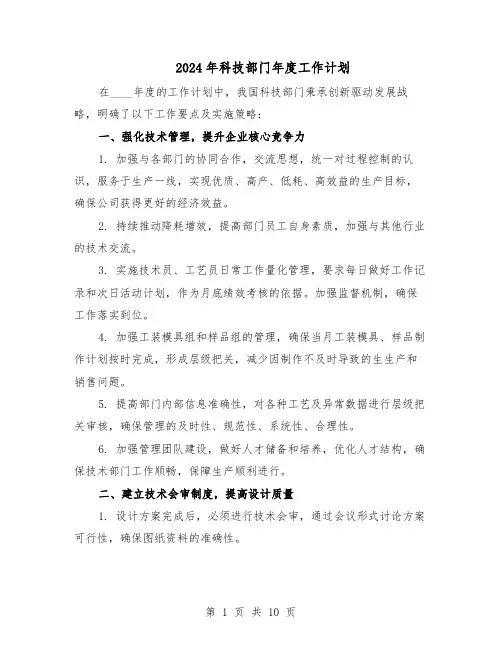 2024年科技部门年度工作计划

在____年度的工作计划中，我国科技部门秉承创新驱动发展战略，明确了以下工作要点及实施策略：

一、强化技术管理，提升企业核心竞争力

1. 加强与各部门的协同合作，交流思想，统一对过程控制的认识，服务于生产一线，实现优质、高产、低耗、高效益的生产目标，确保公司获得更好的经济效益。

2. 持续推动降耗增效，提高部门员工自身素质，加强与其他行业的技术交流。

3. 实施技术员、工艺员日常工作量化管理，要求每日做好工作记录和次日活动计划，作为月底绩效考核的依据。加强监督机制，确保工作落实到位。

4. 加强工装模具组和样品组的管理，确保当月工装模具、样品制作计划按时完成，形成层级把关，减少因制作不及时导致的生生产和销售问题。

5. 提高部门内部信息准确性，对各种工艺及异常数据进行层级把关审核，确保管理的及时性、规范性、系统性、合理性。

6. 加强管理团队建设，做好人才储备和培养，优化人才结构，确保技术部门工作顺畅，保障生产顺利进行。

二、建立技术会审制度，提高设计质量

1. 设计方案完成后，必须进行技术会审，通过会议形式讨论方案可行性，确保图纸资料的准确性。

第 1 页 共 10 页